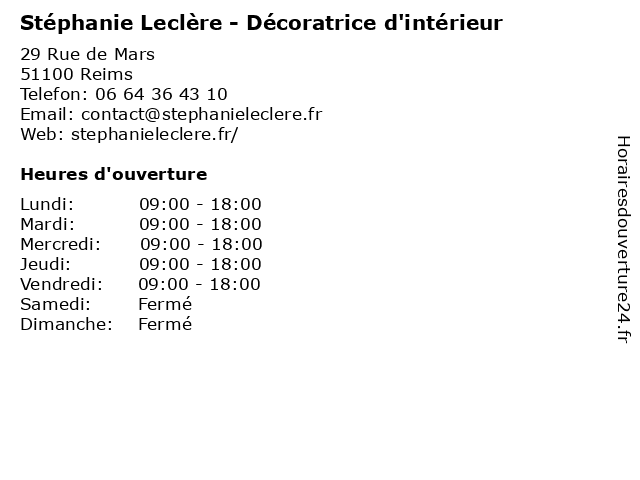 Stéphanie Leclère - Décoratrice d'intérieur

29 Rue de Mars
51100 Reims
Telefon: 06 64 36 43 10
Email: contact@stephanieleclere.fr
Web: stephanieleclere.fr/

Heures d'ouverture

Lundi: 09:00 - 18:00
Mardi: 09:00 - 18:00
Mercredi: 09:00 - 18:00
Jeudi: 09:00 - 18:00
Vendredi: 09:00 - 18:00
Samedi: Fermé
Dimanche: Fermé

Horairesdouverture24.fr